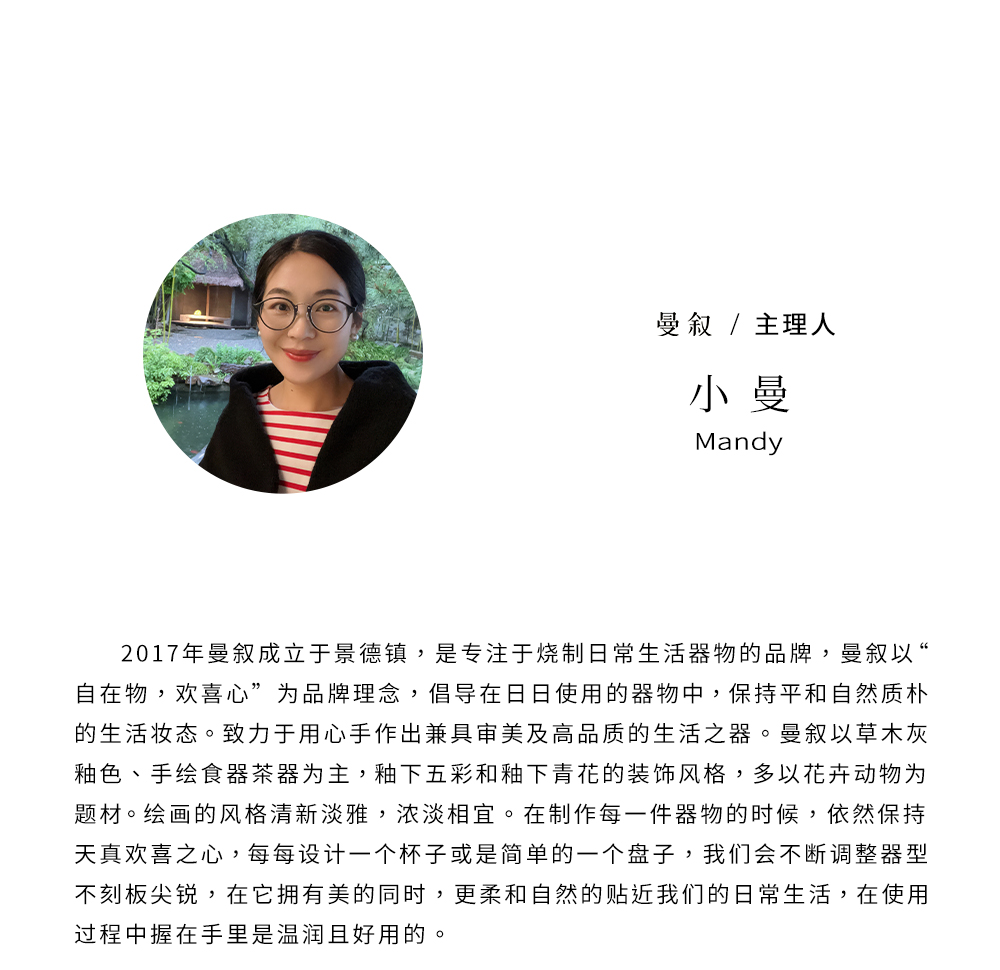 曼叙 / 主理人

小 曼

Mandy

2017年曼叙成立于景德镇，是专注于烧制日常生活器物的品牌，曼叙以“自在物，欢喜心”为品牌理念，倡导在日日使用的器物中，保持平和自然质朴的生活妆态。致力于用心手作出兼具审美及高品质的生活之器。曼叙以草木灰釉色、手绘食器茶器为主，釉下五彩和釉下青花的装饰风格，多以花卉动物为题材。绘画的风格清新淡雅，浓淡相宜。在制作每一件器物的时候，依然保持天真欢喜之心，每每设计一个杯子或是简单的一个盘子，我们会不断调整器型不刻板尖锐，在它拥有美的同时，更柔和自然的贴近我们的日常生活，在使用过程中握在手里是温润且好用的。